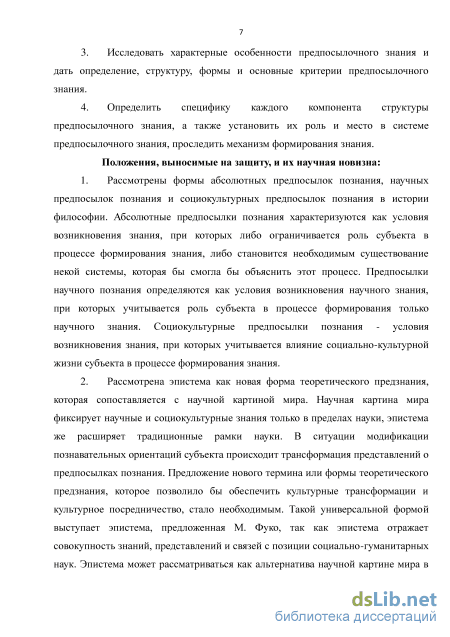 7

3. Исследовать характерные особенности предпосылочного знания и дать определение, структуру, формы и основные критерии предпосылочного знания.

4. Определить специфику каждого компонента структуры предпосылочного знания, а также установить их роль и место в системе предпосылочного знания, проследить механизм формирования знания.

Положения, выносимые на защиту, и их научная новизна:

1. Рассмотрены формы абсолютных предпосылок познания, научных предпосылок познания и социокультурных предпосылок познания в истории философии. Абсолютные предпосылки познания характеризуются как условия возникновения знания, при которых либо ограничивается роль субъекта в процессе формирования знания, либо становится необходимым существование некой системы, которая бы смогла бы объяснить этот процесс. Предпосылки научного познания определяются как условия возникновения научного знания, при которых учитывается роль субъекта в процессе формирования только научного знания. Социокультурные предпосылки познания - условия возникновения знания, при которых учитывается влияние социально-культурной жизни субъекта в процессе формирования знания.

2. Рассмотрена эпистема как новая форма теоретического предзнания, которая сопоставляется с научной картиной мира. Научная картина мира фиксирует научные и социокультурные знания только в пределах науки, эпистема же расширяет традиционные рамки науки. В ситуации модификации познавательных ориентаций субъекта происходит трансформация представлений о предпосылках познания. Предложение нового термина или формы теоретического предзнания, которое позволило бы обеспечить культурные трансформации и культурное посредничество, стало необходимым. Такой универсальной формой выступает эпистема, предложенная М. Фуко, так как эпистема отражает совокупность знаний, представлений и связей с позиции социально-гуманитарных наук. Эпистема может рассматриваться как альтернатива научной картине мира в

dsLib.net
библиотека диссертаций